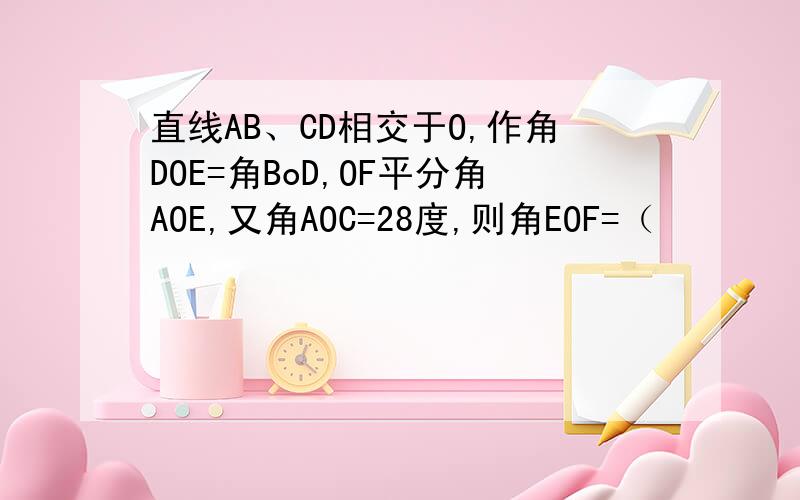 直线AB、CD相交于O,作角DOE=角BoD,OF平分角AOE,又角AOC=28度,则角EOF=（